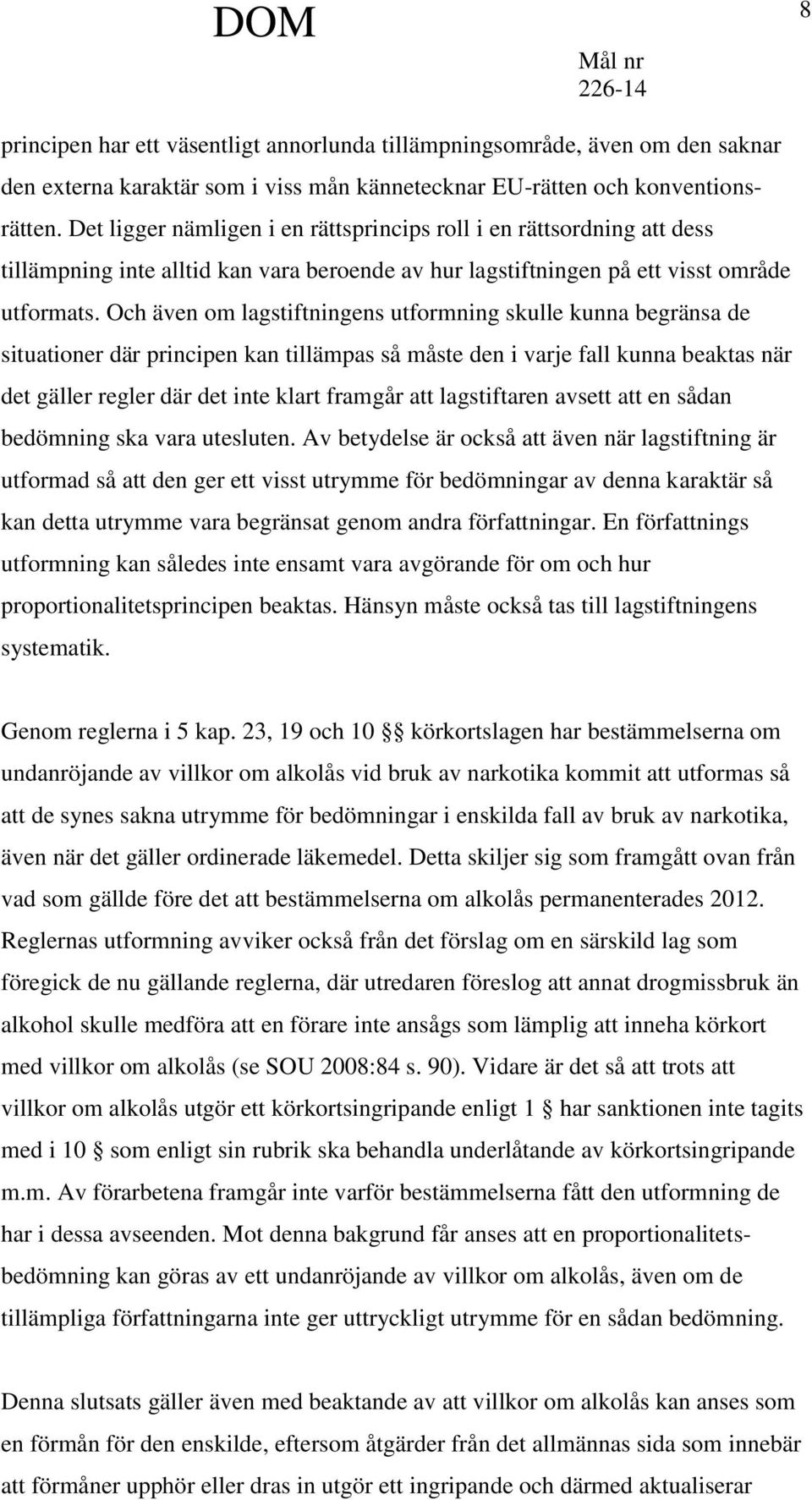 DOM

8

Mål nr
226-14

principen har ett väsentligt annorlunda tillämpningsområde, även om den saknar den externa karaktär som i viss mån kännetecknar EU-rätten och konventionsrätten. Det ligger nämligen i en rättsprincips roll i en rättsordning att dess tillämpning inte alltid kan vara beroende av hur lagstiftningen på ett visst område utformats. Och även om lagstiftningens utformning skulle kunna begränsa de situationer där principen kan tillämpas så måste den i varje fall kunna beaktas när det gäller regler där det inte klart framgår att lagstiftaren avsett att en sådan bedömning ska vara utesluten. Av betydelse är också att även när lagstiftning är utformad så att den ger ett visst utrymme för bedömningar av denna karaktär så kan detta utrymme vara begränsat genom andra författningar. En författnings utformning kan således inte ensamt vara avgörande för om och hur proportionalitetsprincipen beaktas. Hänsyn måste också tas till lagstiftningens systematik.

Genom reglerna i 5 kap. 23, 19 och 10 §§ körkortslagen har bestämmelserna om undanröjande av villkor om alkolås vid bruk av narkotika kommit att utformas så att de synes sakna utrymme för bedömningar i enskilda fall av bruk av narkotika, även när det gäller ordinerade läkemedel. Detta skiljer sig som framgått ovan från vad som gällde före det att bestämmelserna om alkolås permanenterades 2012. Reglernas utformning avviker också från det förslag om en särskild lag som föregick de nu gällande reglerna, där utredaren föreslog att annat drogmissbruk än alkohol skulle medföra att en förare inte ansågs som lämplig att inneha körkort med villkor om alkolås (se SOU 2008:84 s. 90). Vidare är det så att trots att villkor om alkolås utgör ett körkortsingripande enligt 1 § har sanktionen inte tagits med i 10 § som enligt sin rubrik ska behandla underlåtande av körkortsingripande m.m. Av förarbetena framgår inte varför bestämmelserna fått den utformning de har i dessa avseenden. Mot denna bakgrund får anses att en proportionalitetsbedömning kan göras av ett undanröjande av villkor om alkolås, även om de tillämpliga författningarna inte ger uttryckligt utrymme för en sådan bedömning.

Denna slutsats gäller även med beaktande av att villkor om alkolås kan anses som en förmån för den enskilde, eftersom åtgärder från det allmännas sida som innebär att förmåner upphör eller dras in utgör ett ingripande och därmed aktualiserar